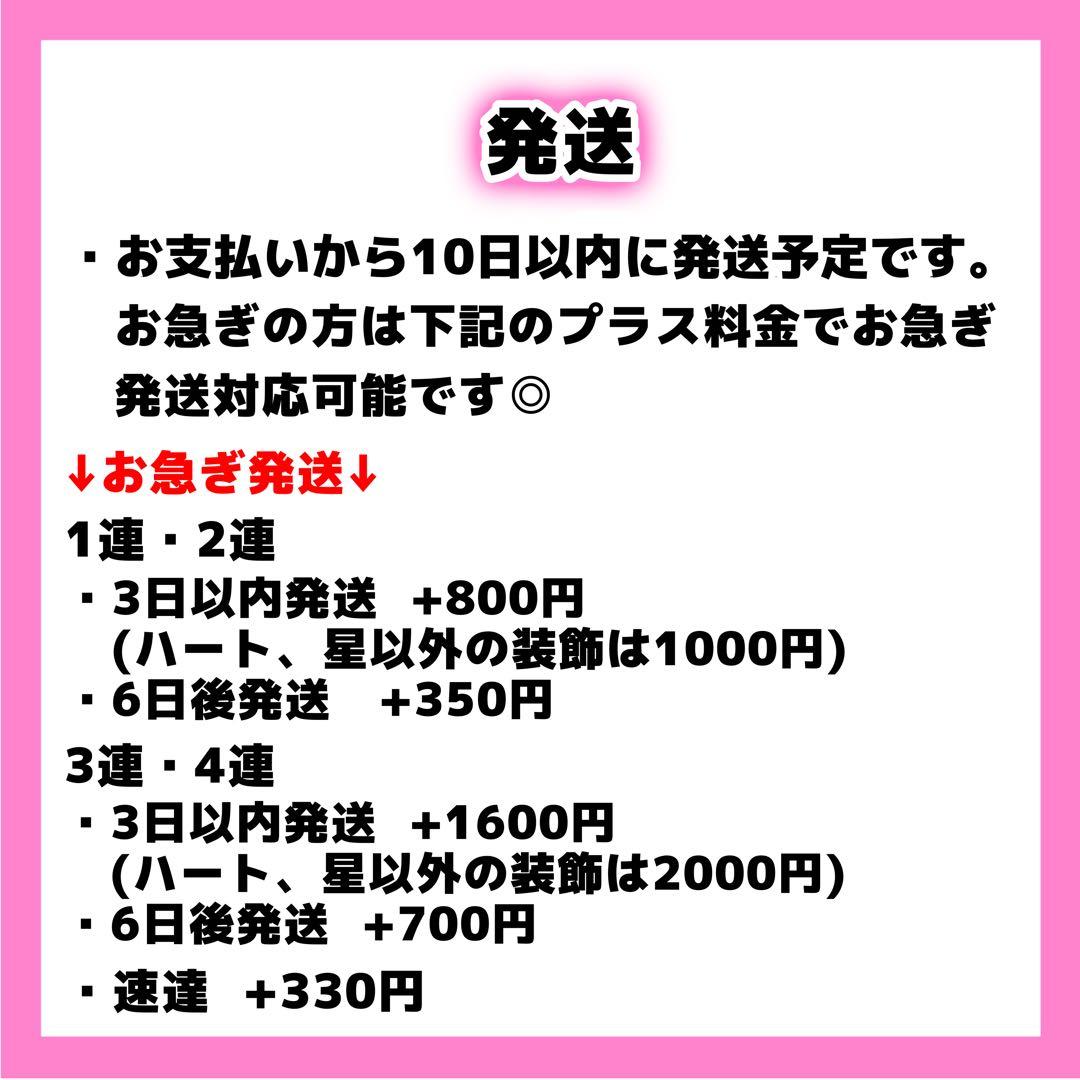 発送

・お支払いから10日以内に発送予定です。お急ぎの方は下記のプラス料金でお急ぎ発送対応可能です◎

↓お急ぎ発送↓

1連・2連
・3日以内発送 +800円
(ハート、星以外の装飾は1000円)
・6日後発送 +350円

3連・4連
・3日以内発送 +1600円
(ハート、星以外の装飾は2000円)
・6日後発送 +700円

・速達 +330円